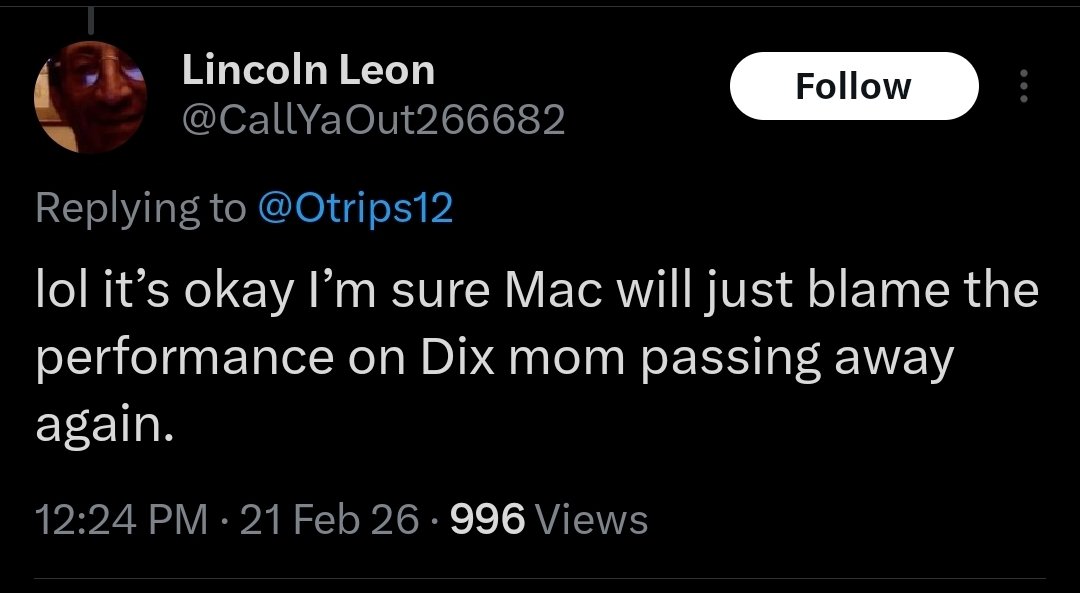 Lincoln Leon
@CallYaOut266682

Follow

Replying to @Otrips12

lol it’s okay I’m sure Mac will just blame the performance on Dix mom passing away again.

12:24 PM · 21 Feb 26 · 996 Views